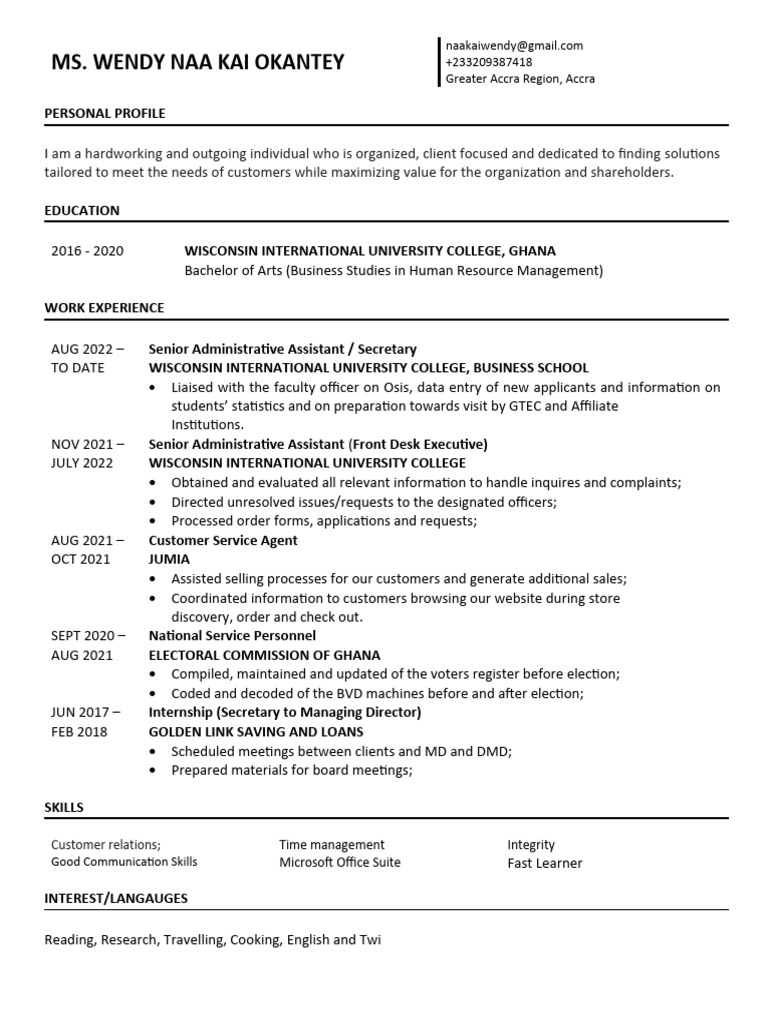 MS. WENDY NAA KAI OKANTEY

naakaiwendy@gmail.com
+233209387418
Greater Accra Region, Accra

PERSONAL PROFILE

I am a hardworking and outgoing individual who is organized, client focused and dedicated to finding solutions tailored to meet the needs of customers while maximizing value for the organization and shareholders.

EDUCATION

2016 - 2020 WISCONSIN INTERNATIONAL UNIVERSITY COLLEGE, GHANA
Bachelor of Arts (Business Studies in Human Resource Management)

WORK EXPERIENCE

AUG 2022 – TO DATE
Senior Administrative Assistant / Secretary
WISCONSIN INTERNATIONAL UNIVERSITY COLLEGE, BUSINESS SCHOOL
• Liaised with the faculty officer on Osis, data entry of new applicants and information on students' statistics and on preparation towards visit by GTEC and Affiliate Institutions.

NOV 2021 – JULY 2022
Senior Administrative Assistant (Front Desk Executive)
WISCONSIN INTERNATIONAL UNIVERSITY COLLEGE
• Obtained and evaluated all relevant information to handle inquires and complaints;
• Directed unresolved issues/requests to the designated officers;
• Processed order forms, applications and requests;

AUG 2021 – OCT 2021
Customer Service Agent
JUMIA
• Assisted selling processes for our customers and generate additional sales;
• Coordinated information to customers browsing our website during store discovery, order and check out.

SEPT 2020 – AUG 2021
National Service Personnel
ELECTORAL COMMISSION OF GHANA
• Compiled, maintained and updated of the voters register before election;
• Coded and decoded of the BVD machines before and after election;

JUN 2017 – FEB 2018
Internship (Secretary to Managing Director)
GOLDEN LINK SAVING AND LOANS
• Scheduled meetings between clients and MD and DMD;
• Prepared materials for board meetings;

SKILLS

Customer relations;
Good Communication Skills
Time management
Microsoft Office Suite
Integrity
Fast Learner

INTEREST/LANGAUGES

Reading, Research, Travelling, Cooking, English and Twi